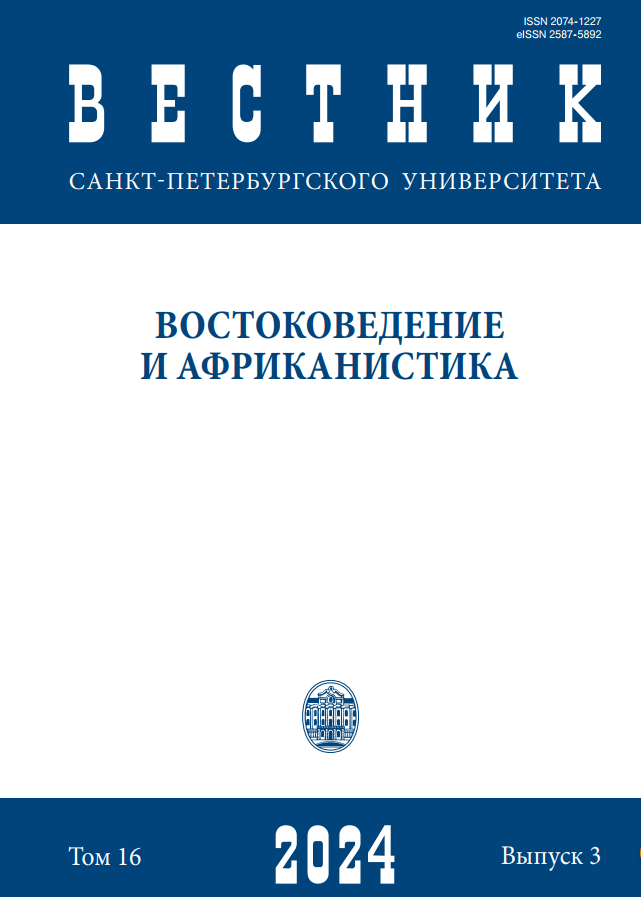 ISSN 2074-1227
eISSN 2587-5892

ВЕСТНИК

САНКТ-ПЕТЕРБУРГСКОГО УНИВЕРСИТЕТА

ВОСТОКОВЕДЕНИЕ
И АФРИКАНИСТИКА

Том 16

2024

Выпуск 3